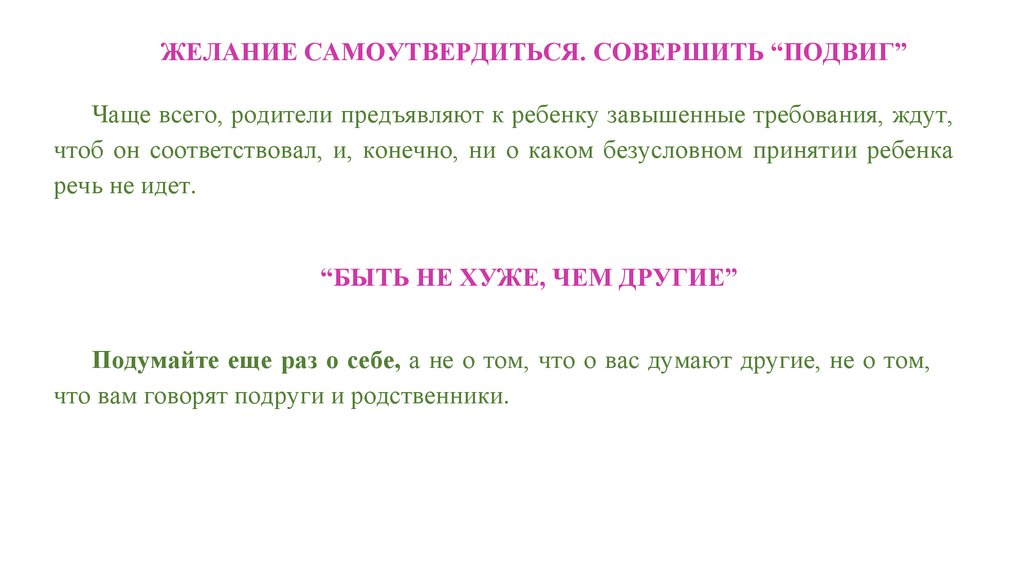 ЖЕЛАНИЕ САМОУТВЕРДИТЬСЯ. СОВЕРШИТЬ "ПОДВИГ"

Чаще всего, родители предъявляют к ребенку завышенные требования, ждут, чтоб он соответствовал, и, конечно, ни о каком безусловном принятии ребенка речь не идет.

"БЫТЬ НЕ ХУЖЕ, ЧЕМ ДРУГИЕ"

Подумайте еще раз о себе, а не о том, что о вас думают другие, не о том, что вам говорят подруги и родственники.